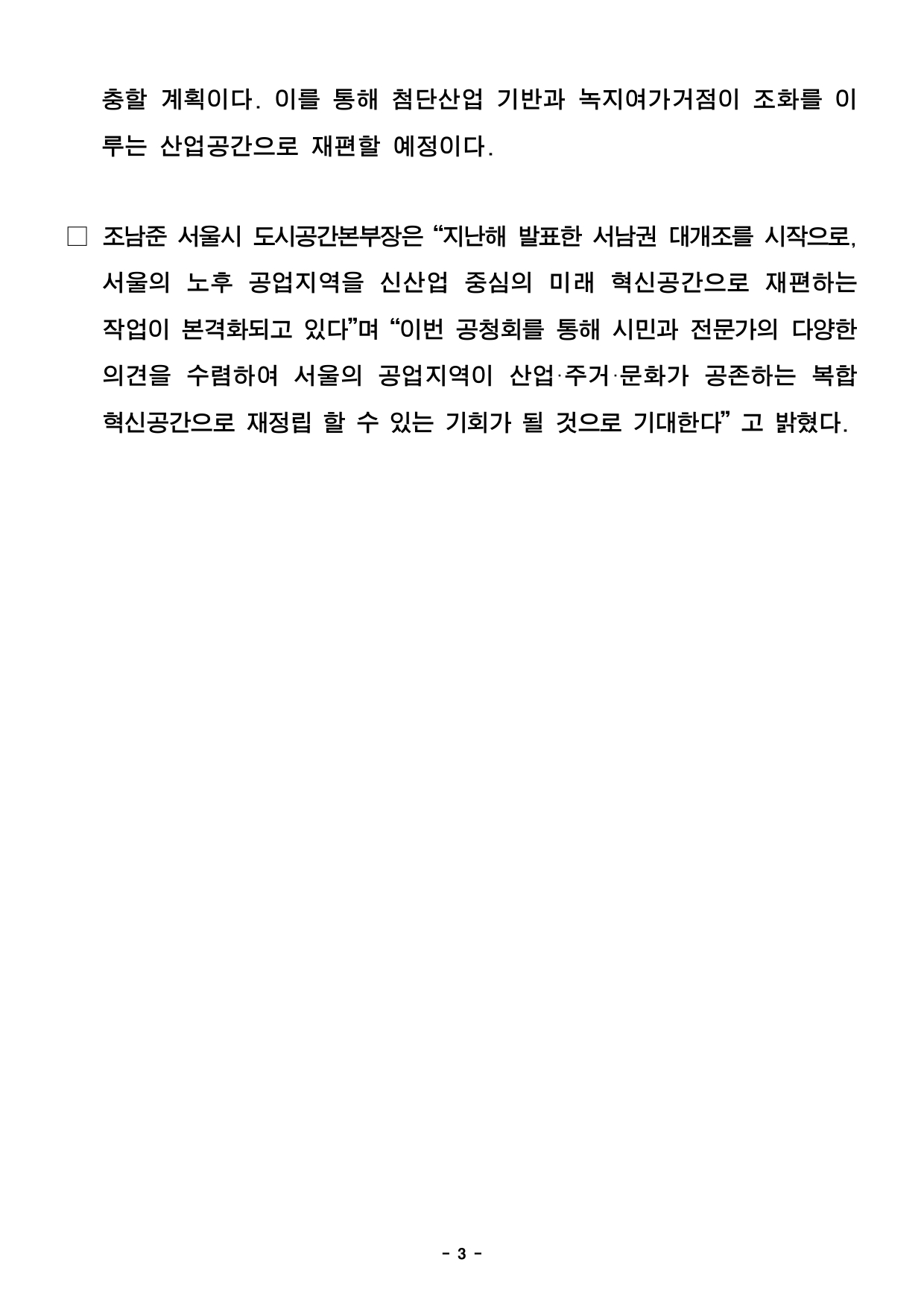 충할 계획이다. 이를 통해 첨단산업 기반과 녹지여가거점이 조화를 이루는 산업공간으로 재편할 예정이다.

□ 조남준 서울시 도시공간본부장은 “지난해 발표한 서남권 대개조를 시작으로, 서울의 노후 공업지역을 신산업 중심의 미래 혁신공간으로 재편하는 작업이 본격화되고 있다”며 “이번 공청회를 통해 시민과 전문가의 다양한 의견을 수렴하여 서울의 공업지역이 산업·주거·문화가 공존하는 복합 혁신공간으로 재정립 할 수 있는 기회가 될 것으로 기대한다” 고 밝혔다.

- 3 -